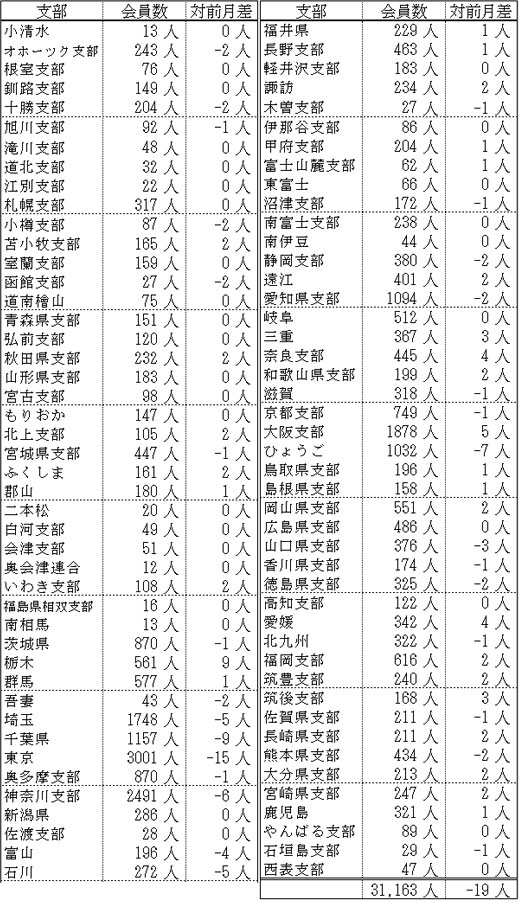 | 支部 | 会員数 | 対前月差 |
|---|---|---|
| 小清水 | 13 人 | 0 人 |
| オホーツク支部 | 243 人 | -2 人 |
| 根室支部 | 76 人 | 0 人 |
| 釧路支部 | 149 人 | 0 人 |
| 十勝支部 | 204 人 | -2 人 |
| 旭川支部 | 92 人 | -1 人 |
| 滝川支部 | 48 人 | 0 人 |
| 道北支部 | 32 人 | 0 人 |
| 江別支部 | 22 人 | 0 人 |
| 札幌支部 | 317 人 | 0 人 |
| 小樽支部 | 87 人 | -2 人 |
| 苫小牧支部 | 165 人 | 2 人 |
| 室蘭支部 | 159 人 | 0 人 |
| 函館支部 | 27 人 | -2 人 |
| 道南檜山 | 75 人 | 0 人 |
| 青森県支部 | 151 人 | 0 人 |
| 弘前支部 | 120 人 | 0 人 |
| 秋田県支部 | 232 人 | 2 人 |
| 山形県支部 | 183 人 | 0 人 |
| 宮古支部 | 98 人 | 0 人 |
| もりおか | 147 人 | 0 人 |
| 北上支部 | 105 人 | 2 人 |
| 宮城県支部 | 447 人 | -1 人 |
| ふくしま | 161 人 | 2 人 |
| 郡山 | 180 人 | 1 人 |
| 二本松 | 20 人 | 0 人 |
| 白河支部 | 49 人 | 0 人 |
| 会津支部 | 51 人 | 0 人 |
| 奥会津連合 | 12 人 | 0 人 |
| いわき支部 | 108 人 | 2 人 |
| 福島県相双支部 | 16 人 | 0 人 |
| 南相馬 | 13 人 | 0 人 |
| 茨城県 | 870 人 | -1 人 |
| 栃木 | 561 人 | 9 人 |
| 群馬 | 577 人 | 1 人 |
| 吾妻 | 43 人 | -2 人 |
| 埼玉 | 1748 人 | -5 人 |
| 千葉県 | 1157 人 | -9 人 |
| 東京 | 3001 人 | -15 人 |
| 奥多摩支部 | 870 人 | -1 人 |
| 神奈川支部 | 2491 人 | -6 人 |
| 新潟県 | 286 人 | 0 人 |
| 佐渡支部 | 28 人 | 0 人 |
| 富山 | 196 人 | -4 人 |
| 石川 | 272 人 | -5 人 |

| 支部 | 会員数 | 対前月差 |
|---|---|---|
| 福井県 | 229 人 | 1 人 |
| 長野支部 | 463 人 | 1 人 |
| 軽井沢支部 | 183 人 | 0 人 |
| 諏訪 | 234 人 | 2 人 |
| 木曽支部 | 27 人 | -1 人 |
| 伊那谷支部 | 86 人 | 0 人 |
| 甲府支部 | 204 人 | 1 人 |
| 富士山麓支部 | 62 人 | 1 人 |
| 東富士 | 66 人 | 0 人 |
| 沼津支部 | 172 人 | -1 人 |
| 南富士支部 | 238 人 | 0 人 |
| 南伊豆 | 44 人 | 0 人 |
| 静岡支部 | 380 人 | -2 人 |
| 遠江 | 401 人 | 2 人 |
| 愛知県支部 | 1094 人 | -2 人 |
| 岐阜 | 512 人 | 0 人 |
| 三重 | 367 人 | 3 人 |
| 奈良支部 | 445 人 | 4 人 |
| 和歌山県支部 | 199 人 | 2 人 |
| 滋賀 | 318 人 | -1 人 |
| 京都支部 | 749 人 | -1 人 |
| 大阪支部 | 1878 人 | 5 人 |
| ひょうご | 1032 人 | -7 人 |
| 鳥取県支部 | 196 人 | 1 人 |
| 島根県支部 | 158 人 | 1 人 |
| 岡山県支部 | 551 人 | 2 人 |
| 広島県支部 | 486 人 | 0 人 |
| 山口県支部 | 376 人 | -3 人 |
| 香川県支部 | 174 人 | -1 人 |
| 徳島県支部 | 325 人 | -2 人 |
| 高知支部 | 122 人 | 0 人 |
| 愛媛 | 342 人 | 4 人 |
| 北九州 | 322 人 | -1 人 |
| 福岡支部 | 616 人 | 2 人 |
| 筑豊支部 | 240 人 | 2 人 |
| 筑後支部 | 168 人 | 3 人 |
| 佐賀県支部 | 211 人 | -1 人 |
| 長崎県支部 | 211 人 | 2 人 |
| 熊本県支部 | 434 人 | -2 人 |
| 大分県支部 | 213 人 | 2 人 |
| 宮崎県支部 | 247 人 | 2 人 |
| 鹿児島 | 321 人 | 1 人 |
| やんばる支部 | 89 人 | 0 人 |
| 石垣島支部 | 29 人 | -1 人 |
| 西表支部 | 47 人 | 0 人 |
| | 31,163 人 | -19 人 |